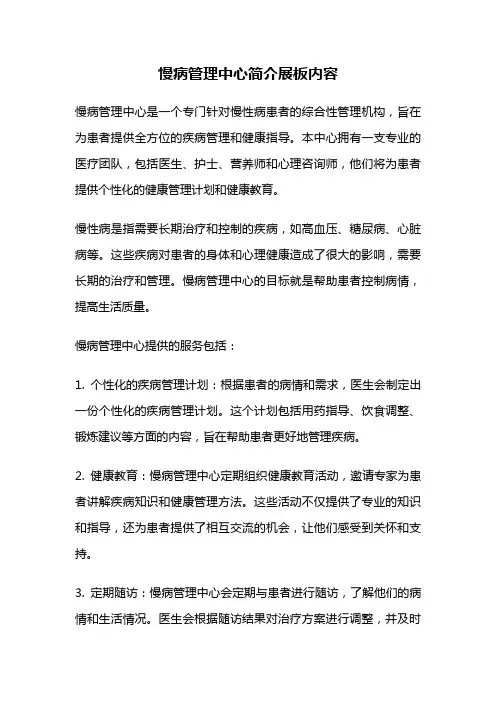 慢病管理中心简介展板内容

慢病管理中心是一个专门针对慢性病患者的综合性管理机构，旨在为患者提供全方位的疾病管理和健康指导。本中心拥有一支专业的医疗团队，包括医生、护士、营养师和心理咨询师，他们将为患者提供个性化的健康管理计划和健康教育。

慢性病是指需要长期治疗和控制的疾病，如高血压、糖尿病、心脏病等。这些疾病对患者的身体和心理健康造成了很大的影响，需要长期的治疗和管理。慢病管理中心的目标就是帮助患者控制病情，提高生活质量。

慢病管理中心提供的服务包括：

1. 个性化的疾病管理计划：根据患者的病情和需求，医生会制定出一份个性化的疾病管理计划。这个计划包括用药指导、饮食调整、锻炼建议等方面的内容，旨在帮助患者更好地管理疾病。

2. 健康教育：慢病管理中心定期组织健康教育活动，邀请专家为患者讲解疾病知识和健康管理方法。这些活动不仅提供了专业的知识和指导，还为患者提供了相互交流的机会，让他们感受到关怀和支持。

3. 定期随访：慢病管理中心会定期与患者进行随访，了解他们的病情和生活情况。医生会根据随访结果对治疗方案进行调整，并及时